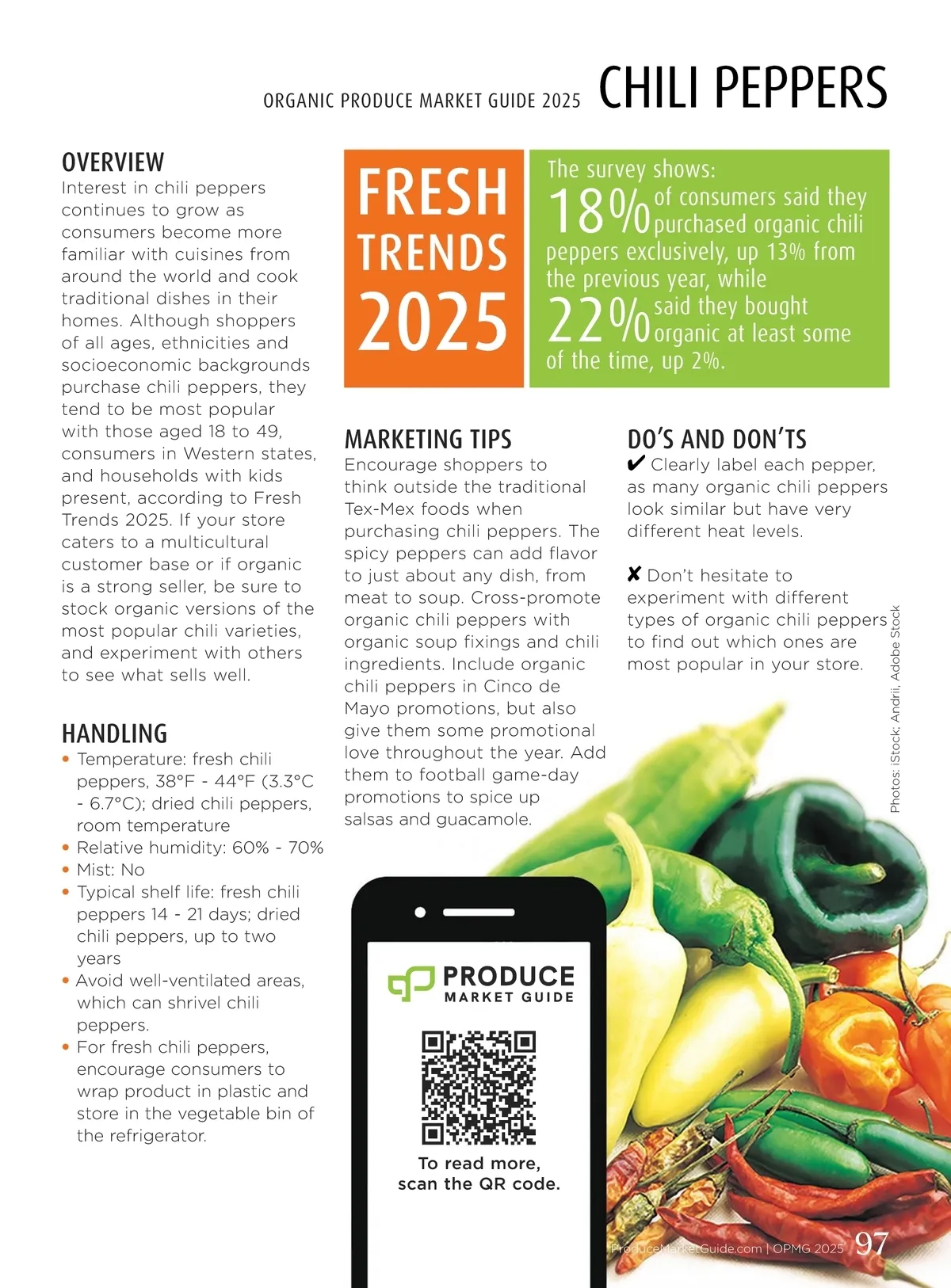 ORGANIC PRODUCE MARKET GUIDE 2025 CHILI PEPPERS

OVERVIEW
Interest in chili peppers continues to grow as consumers become more familiar with cuisines from around the world and cook traditional dishes in their homes. Although shoppers of all ages, ethnicities and socioeconomic backgrounds purchase chili peppers, they tend to be most popular with those aged 18 to 49, consumers in Western states, and households with kids present, according to Fresh Trends 2025. If your store caters to a multicultural customer base or if organic is a strong seller, be sure to stock organic versions of the most popular chili varieties, and experiment with others to see what sells well.

HANDLING
• Temperature: fresh chili peppers, 38°F - 44°F (3.3°C - 6.7°C); dried chili peppers, room temperature
• Relative humidity: 60% - 70%
• Mist: No
• Typical shelf life: fresh chili peppers 14 - 21 days; dried chili peppers, up to two years
• Avoid well-ventilated areas, which can shrivel chili peppers.
• For fresh chili peppers, encourage consumers to wrap product in plastic and store in the vegetable bin of the refrigerator.

FRESH TRENDS 2025

The survey shows:
18% of consumers said they purchased organic chili peppers exclusively, up 13% from the previous year, while 22% said they bought organic at least some of the time, up 2%.

MARKETING TIPS
Encourage shoppers to think outside the traditional Tex-Mex foods when purchasing chili peppers. The spicy peppers can add flavor to just about any dish, from meat to soup. Cross-promote organic chili peppers with organic soup fixings and chili ingredients. Include organic chili peppers in Cinco de Mayo promotions, but also give them some promotional love throughout the year. Add them to football game-day promotions to spice up salsas and guacamole.

DO'S AND DON'TS
✔ Clearly label each pepper, as many organic chili peppers look similar but have very different heat levels.

✘ Don't hesitate to experiment with different types of organic chili peppers to find out which ones are most popular in your store.

Photos: iStock; Andrii, Adobe Stock

PRODUCE MARKET GUIDE

To read more, scan the QR code.

ProduceMarketGuide.com | OPMG 2025 97